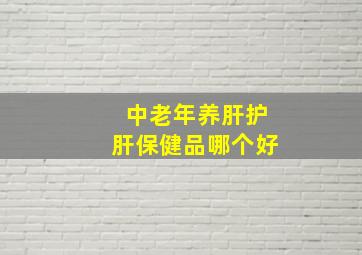 中老年养肝护肝保健品哪个好